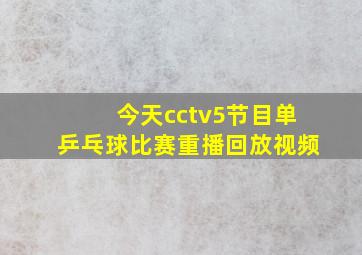 今天cctv5节目单
乒乓球比赛重播回放视频